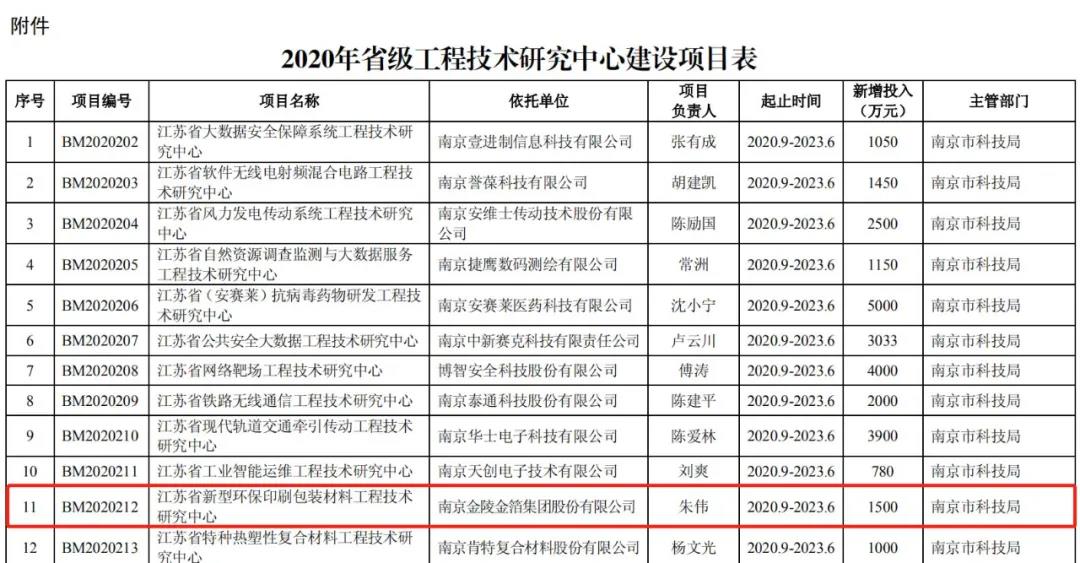 附件

2020年省级工程技术研究中心建设项目表

| 序号 | 项目编号 | 项目名称 | 依托单位 | 项目负责人 | 起止时间 | 新增投入（万元） | 主管部门 |
|---|---|---|---|---|---|---|---|
| 1 | BM2020202 | 江苏省大数据安全保障系统工程技术研究中心 | 南京壹进制信息科技有限公司 | 张有成 | 2020.9-2023.6 | 1050 | 南京市科技局 |
| 2 | BM2020203 | 江苏省软件无线电射频混合电路工程技术研究中心 | 南京誉葆科技有限公司 | 胡建凯 | 2020.9-2023.6 | 1450 | 南京市科技局 |
| 3 | BM2020204 | 江苏省风力发电传动系统工程技术研究中心 | 南京安维士传动技术股份有限公司 | 陈励国 | 2020.9-2023.6 | 2500 | 南京市科技局 |
| 4 | BM2020205 | 江苏省自然资源调查监测与大数据服务工程技术研究中心 | 南京捷鹰数码测绘有限公司 | 常洲 | 2020.9-2023.6 | 1150 | 南京市科技局 |
| 5 | BM2020206 | 江苏省（安赛莱）抗病毒药物研发工程技术研究中心 | 南京安赛莱医药科技有限公司 | 沈小宁 | 2020.9-2023.6 | 5000 | 南京市科技局 |
| 6 | BM2020207 | 江苏省公共安全大数据工程技术研究中心 | 南京中新赛克科技有限责任公司 | 卢云川 | 2020.9-2023.6 | 3033 | 南京市科技局 |
| 7 | BM2020208 | 江苏省网络靶场工程技术研究中心 | 博智安全科技股份有限公司 | 傅涛 | 2020.9-2023.6 | 4000 | 南京市科技局 |
| 8 | BM2020209 | 江苏省铁路无线通信工程技术研究中心 | 南京泰通科技股份有限公司 | 陈建平 | 2020.9-2023.6 | 2000 | 南京市科技局 |
| 9 | BM2020210 | 江苏省现代轨道交通牵引传动工程技术研究中心 | 南京华士电子科技有限公司 | 陈爱林 | 2020.9-2023.6 | 3900 | 南京市科技局 |
| 10 | BM2020211 | 江苏省工业智能运维工程技术研究中心 | 南京天创电子技术有限公司 | 刘爽 | 2020.9-2023.6 | 780 | 南京市科技局 |
| 11 | BM2020212 | 江苏省新型环保印刷包装材料工程技术研究中心 | 南京金陵金箔集团股份有限公司 | 朱伟 | 2020.9-2023.6 | 1500 | 南京市科技局 |
| 12 | BM2020213 | 江苏省特种热塑性复合材料工程技术研究中心 | 南京肯特复合材料股份有限公司 | 杨文光 | 2020.9-2023.6 | 1000 | 南京市科技局 |